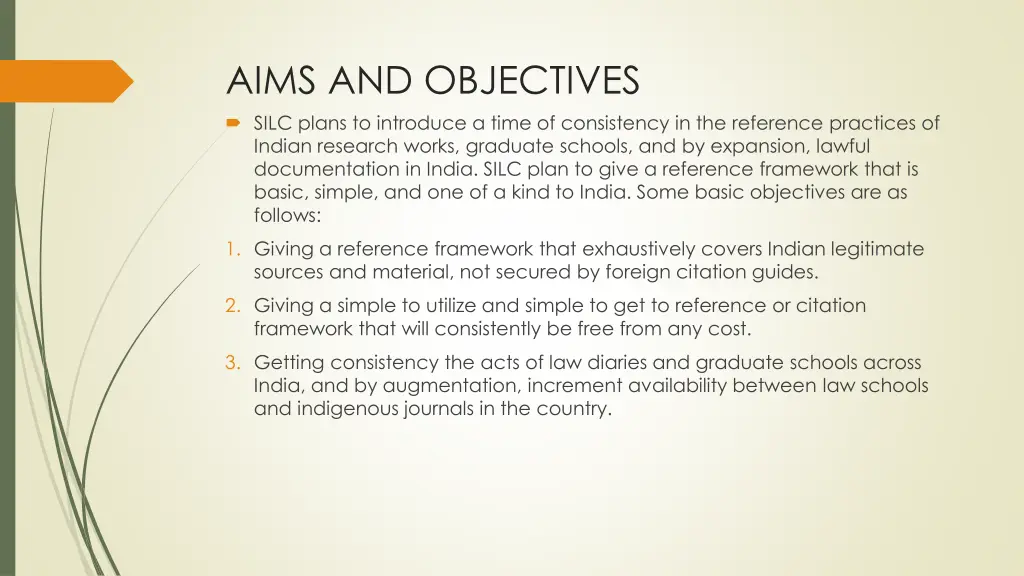 AIMS AND OBJECTIVES

SILC plans to introduce a time of consistency in the reference practices of Indian research works, graduate schools, and by expansion, lawful documentation in India. SILC plan to give a reference framework that is basic, simple, and one of a kind to India. Some basic objectives are as follows:

1. Giving a reference framework that exhaustively covers Indian legitimate sources and material, not secured by foreign citation guides.

2. Giving a simple to utilize and simple to get to reference or citation framework that will consistently be free from any cost.

3. Getting consistency the acts of law diaries and graduate schools across India, and by augmentation, increment availability between law schools and indigenous journals in the country.